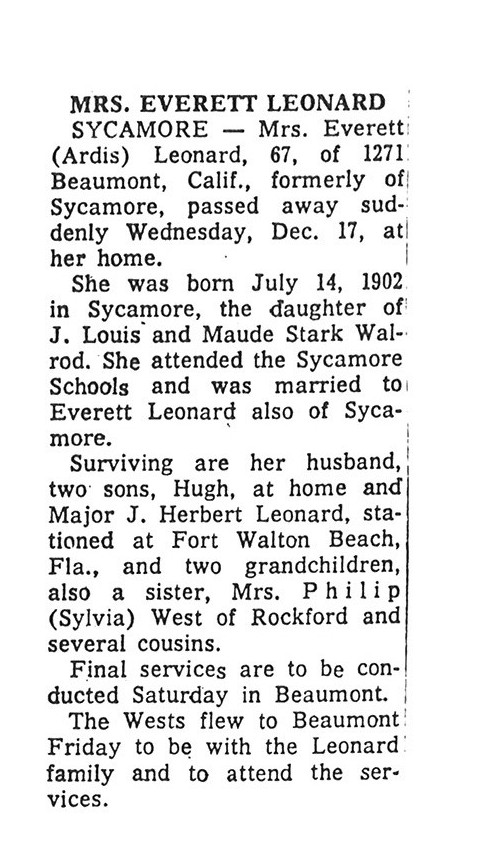 MRS. EVERETT LEONARD

SYCAMORE — Mrs. Everett (Ardis) Leonard, 67, of 1271 Beaumont, Calif., formerly of Sycamore, passed away suddenly Wednesday, Dec. 17, at her home.

She was born July 14, 1902 in Sycamore, the daughter of J. Louis and Maude Stark Walrod. She attended the Sycamore Schools and was married to Everett Leonard also of Sycamore.

Surviving are her husband, two sons, Hugh, at home and Major J. Herbert Leonard, stationed at Fort Walton Beach, Fla., and two grandchildren, also a sister, Mrs. Philip (Sylvia) West of Rockford and several cousins.

Final services are to be conducted Saturday in Beaumont.

The Wests flew to Beaumont Friday to be with the Leonard family and to attend the services.